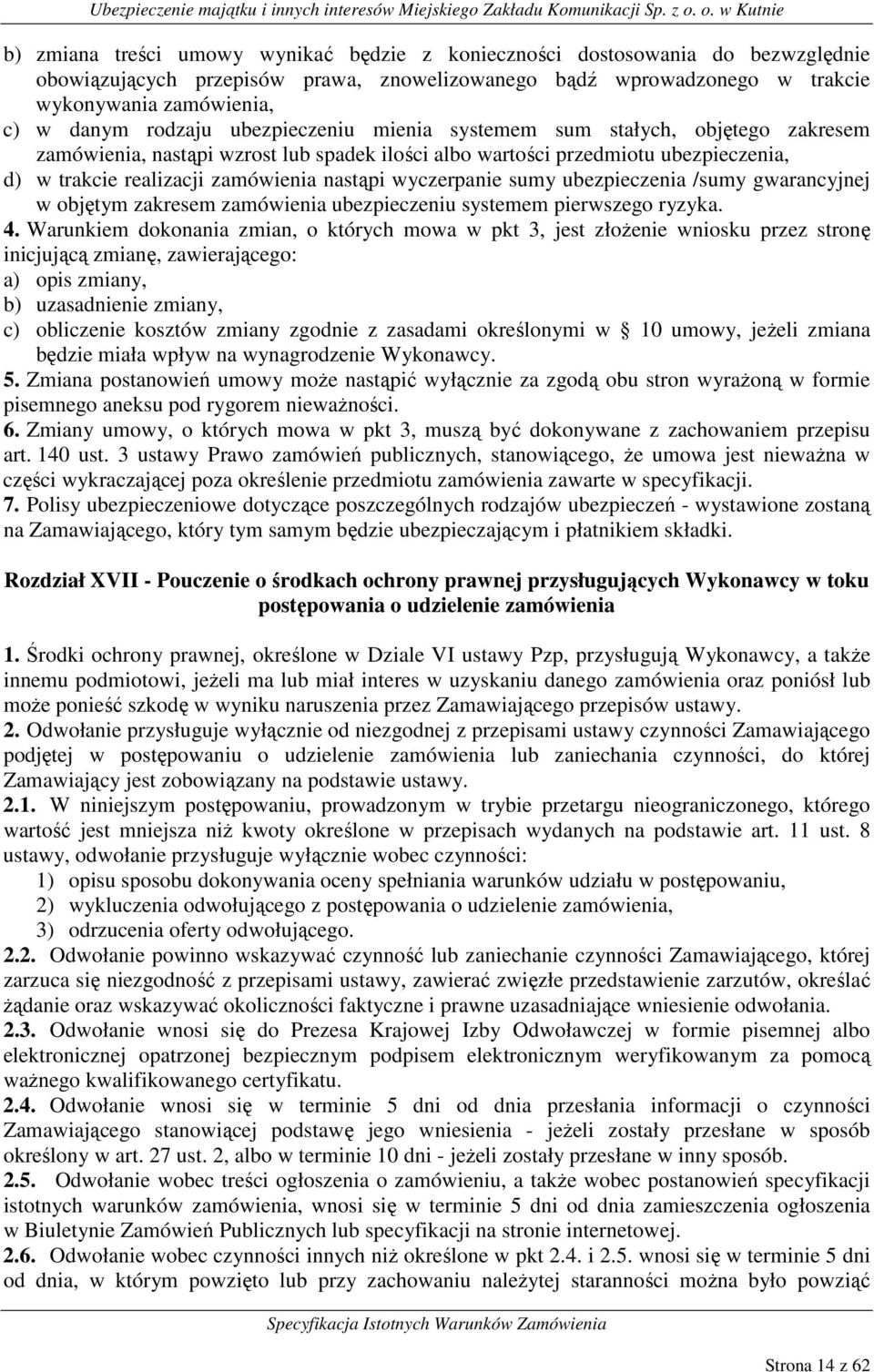 Ubezpieczenie majątku i innych interesów Miejskiego Zakładu Komunikacji Sp. z o. o. w Kutnie

b) zmiana treści umowy wynikać będzie z konieczności dostosowania do bezwzględnie obowiązujących przepisów prawa, znowelizowanego bądź wprowadzonego w trakcie wykonywania zamówienia,
c) w danym rodzaju ubezpieczeniu mienia systemem sum stałych, objętego zakresem zamówienia, nastąpi wzrost lub spadek ilości albo wartości przedmiotu ubezpieczenia,
d) w trakcie realizacji zamówienia nastąpi wyczerpanie sumy ubezpieczenia /sumy gwarancyjnej w objętym zakresem zamówienia ubezpieczeniu systemem pierwszego ryzyka.
4. Warunkiem dokonania zmian, o których mowa w pkt 3, jest złożenie wniosku przez stronę inicjującą zmianę, zawierającego:
a) opis zmiany,
b) uzasadnienie zmiany,
c) obliczenie kosztów zmiany zgodnie z zasadami określonymi w  10 umowy, jeżeli zmiana będzie miała wpływ na wynagrodzenie Wykonawcy.
5. Zmiana postanowień umowy może nastąpić wyłącznie za zgodą obu stron wyrażoną w formie pisemnego aneksu pod rygorem nieważności.
6. Zmiany umowy, o których mowa w pkt 3, muszą być dokonywane z zachowaniem przepisu art. 140 ust. 3 ustawy Prawo zamówień publicznych, stanowiącego, że umowa jest nieważna w części wykraczającej poza określenie przedmiotu zamówienia zawarte w specyfikacji.
7. Polisy ubezpieczeniowe dotyczące poszczególnych rodzajów ubezpieczeń - wystawione zostaną na Zamawiającego, który tym samym będzie ubezpieczającym i płatnikiem składki.

Rozdział XVII - Pouczenie o środkach ochrony prawnej przysługujących Wykonawcy w toku postępowania o udzielenie zamówienia

1. Środki ochrony prawnej, określone w Dziale VI ustawy Pzp, przysługują Wykonawcy, a także innemu podmiotowi, jeżeli ma lub miał interes w uzyskaniu danego zamówienia oraz poniósł lub może ponieść szkodę w wyniku naruszenia przez Zamawiającego przepisów ustawy.
2. Odwołanie przysługuje wyłącznie od niezgodnej z przepisami ustawy czynności Zamawiającego podjętej w postępowaniu o udzielenie zamówienia lub zaniechania czynności, do której Zamawiający jest zobowiązany na podstawie ustawy.
2.1. W niniejszym postępowaniu, prowadzonym w trybie przetargu nieograniczonego, którego wartość jest mniejsza niż kwoty określone w przepisach wydanych na podstawie art. 11 ust. 8 ustawy, odwołanie przysługuje wyłącznie wobec czynności:
1) opisu sposobu dokonywania oceny spełniania warunków udziału w postępowaniu,
2) wykluczenia odwołującego z postępowania o udzielenie zamówienia,
3) odrzucenia oferty odwołującego.
2.2. Odwołanie powinno wskazywać czynność lub zaniechanie czynności Zamawiającego, której zarzuca się niezgodność z przepisami ustawy, zawierać zwięzłe przedstawienie zarzutów, określać żądanie oraz wskazywać okoliczności faktyczne i prawne uzasadniające wniesienie odwołania.
2.3. Odwołanie wnosi się do Prezesa Krajowej Izby Odwoławczej w formie pisemnej albo elektronicznej opatrzonej bezpiecznym podpisem elektronicznym weryfikowanym za pomocą ważnego kwalifikowanego certyfikatu.
2.4. Odwołanie wnosi się w terminie 5 dni od dnia przesłania informacji o czynności Zamawiającego stanowiącej podstawę jego wniesienia - jeżeli zostały przesłane w sposób określony w art. 27 ust. 2, albo w terminie 10 dni - jeżeli zostały przesłane w inny sposób.
2.5. Odwołanie wobec treści ogłoszenia o zamówieniu, a także wobec postanowień specyfikacji istotnych warunków zamówienia, wnosi się w terminie 5 dni od dnia zamieszczenia ogłoszenia w Biuletynie Zamówień Publicznych lub specyfikacji na stronie internetowej.
2.6. Odwołanie wobec czynności innych niż określone w pkt 2.4. i 2.5. wnosi się w terminie 5 dni od dnia, w którym powzięto lub przy zachowaniu należytej staranności można było powziąć

Specyfikacja Istotnych Warunków Zamówienia

Strona 14 z 62